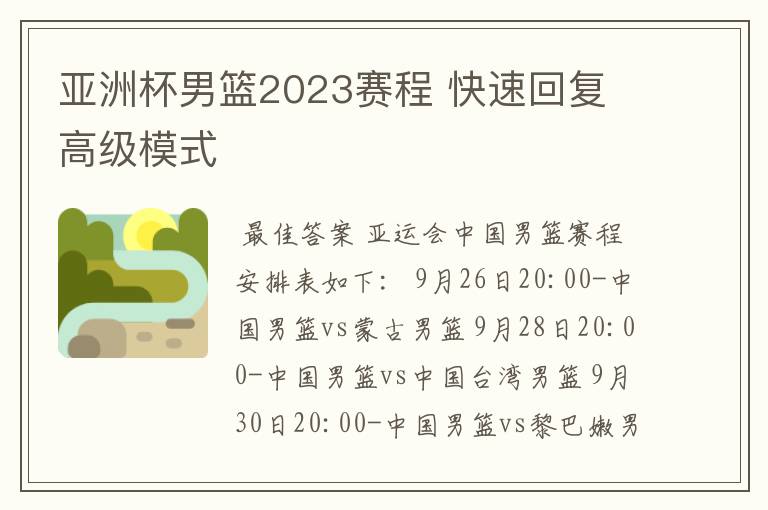 亚洲杯男篮2023赛程 快速回复高级模式

最佳答案 亚运会中国男篮赛程安排表如下： 9月26日20:00-中国男篮vs蒙古男篮 9月28日20:00-中国男篮vs中国台湾男篮 9月30日20:00-中国男篮vs黎巴嫩男